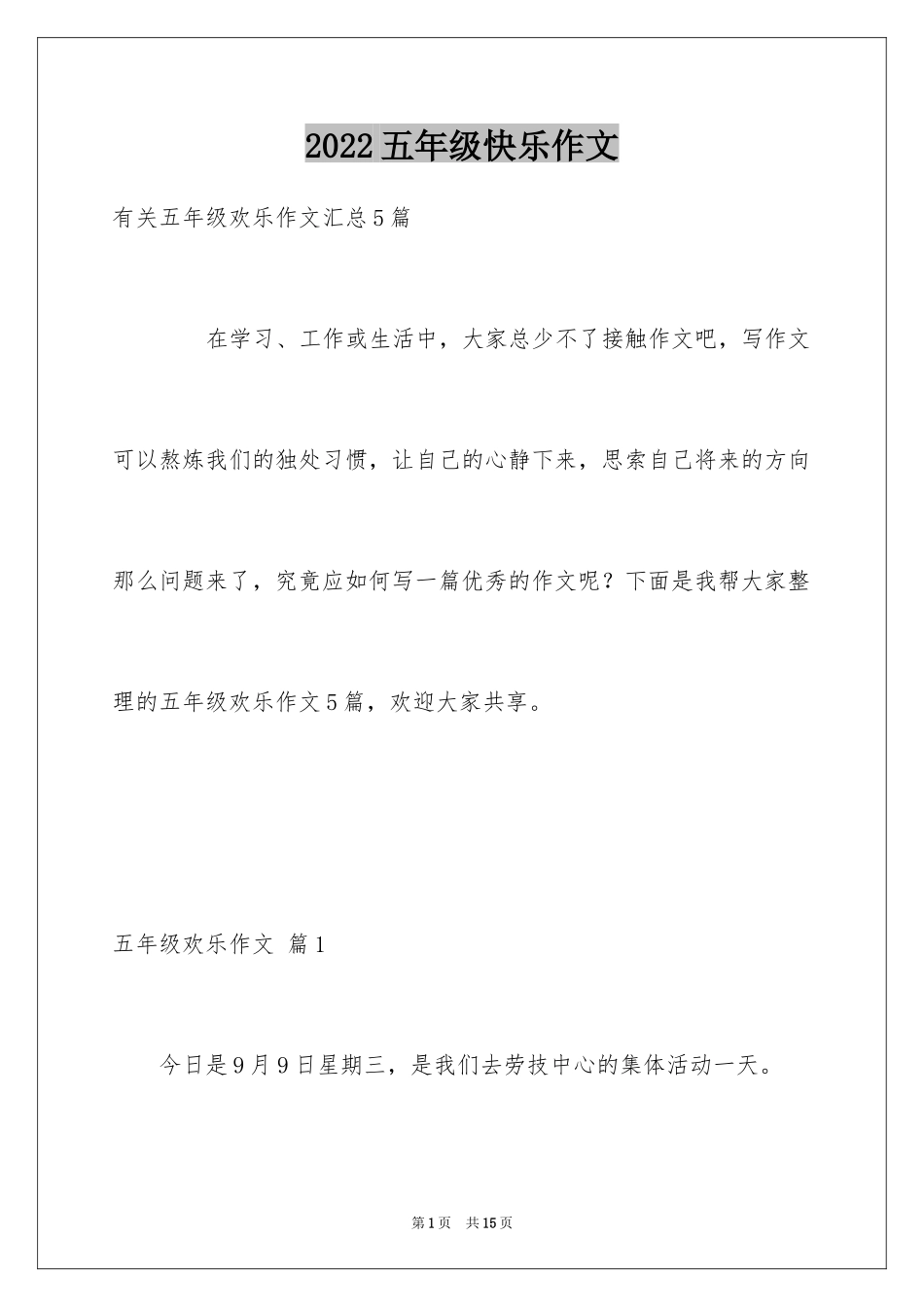 2022 五年级快乐作文

有关五年级欢乐作文汇总 5 篇

在学习、工作或生活中，大家总少不了接触作文吧，写作文可以熬炼我们的独处习惯，让自己的心静下来，思索自己将来的方向那么问题来了，究竟应如何写一篇优秀的作文呢？下面是我帮大家整理的五年级欢乐作文 5 篇，欢迎大家共享。

五年级欢乐作文 篇 1

今日是 9 月 9 日星期三，是我们去劳技中心的集体活动一天。

第 1 页 共 15 页